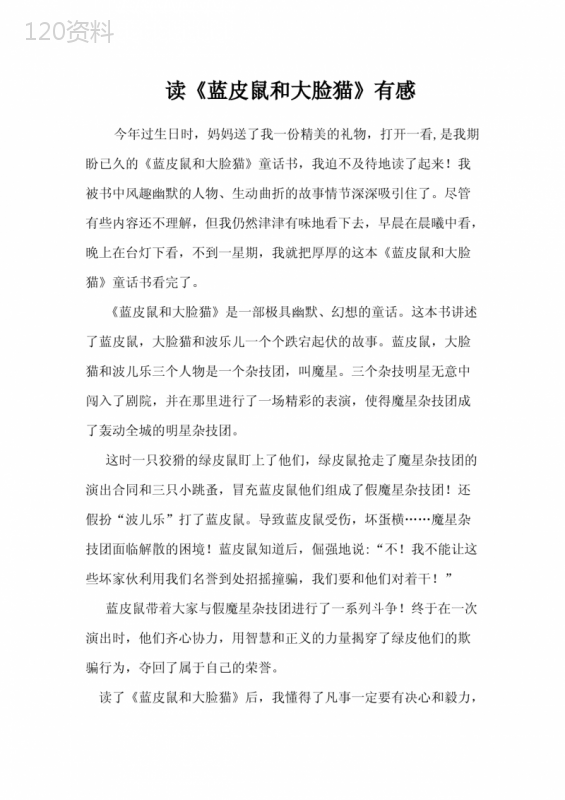 120资料

读《蓝皮鼠和大脸猫》有感

今年过生日时，妈妈送了我一份精美的礼物，打开一看，是我期盼已久的《蓝皮鼠和大脸猫》童话书，我迫不及待地读了起来！我被书中风趣幽默的人物、生动曲折的故事情节深深吸引住了。尽管有些内容还不理解，但我仍然津津有味地看下去，早晨在晨曦中看，晚上在台灯下看，不到一星期，我就把厚厚的这本《蓝皮鼠和大脸猫》童话书看完了。

《蓝皮鼠和大脸猫》是一部极具幽默、幻想的童话。这本书讲述了蓝皮鼠，大脸猫和波乐儿一个个跌宕起伏的故事。蓝皮鼠，大脸猫和波儿乐三个人物是一个杂技团，叫魔星。三个杂技明星无意中闯入了剧院，并在那里进行了一场精彩的表演，使得魔星杂技团成了轰动全城的明星杂技团。

这时一只狡猾的绿皮鼠盯上了他们，绿皮鼠抢走了魔星杂技团的演出合同和三只小跳蚤，冒充蓝皮鼠他们组成了假魔星杂技团！还假扮“波儿乐”打了蓝皮鼠。导致蓝皮鼠受伤，坏蛋横……魔星杂技团面临解散的困境！蓝皮鼠知道后，倔强地说：“不！我不能让这些坏家伙利用我们名誉到处招摇撞骗，我们要和他们对着干！”

蓝皮鼠带着大家与假魔星杂技团进行了一系列斗争！终于在一次演出时，他们齐心协力，用智慧和正义的力量揭穿了绿皮他们的欺骗行为，夺回了属于自己的荣誉。

读了《蓝皮鼠和大脸猫》后，我懂得了凡事一定要有决心和毅力，